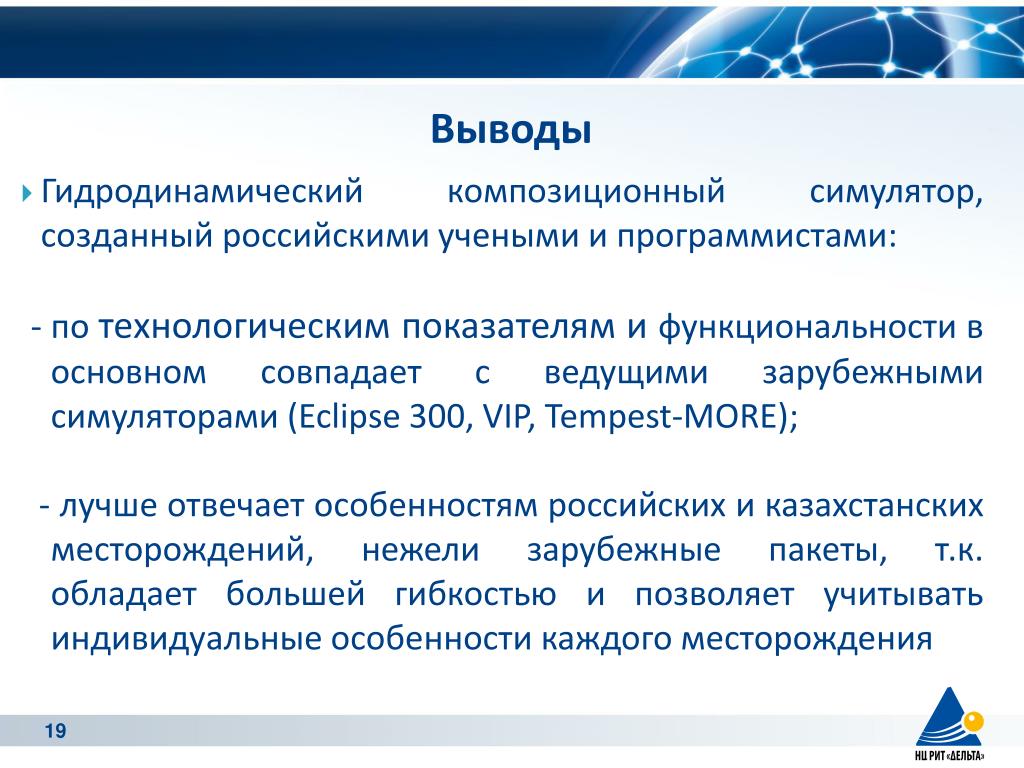 Выводы

Гидродинамический композиционный симулятор, созданный российскими учеными и программистами:

- по технологическим показателям и функциональности в основном совпадает с ведущими зарубежными симуляторами (Eclipse 300, VIP, Tempest-MORE);

- лучше отвечает особенностям российских и казахстанских месторождений, нежели зарубежные пакеты, т.к. обладает большей гибкостью и позволяет учитывать индивидуальные особенности каждого месторождения

19

НЦ РИТ «ДЕЛЬТА»